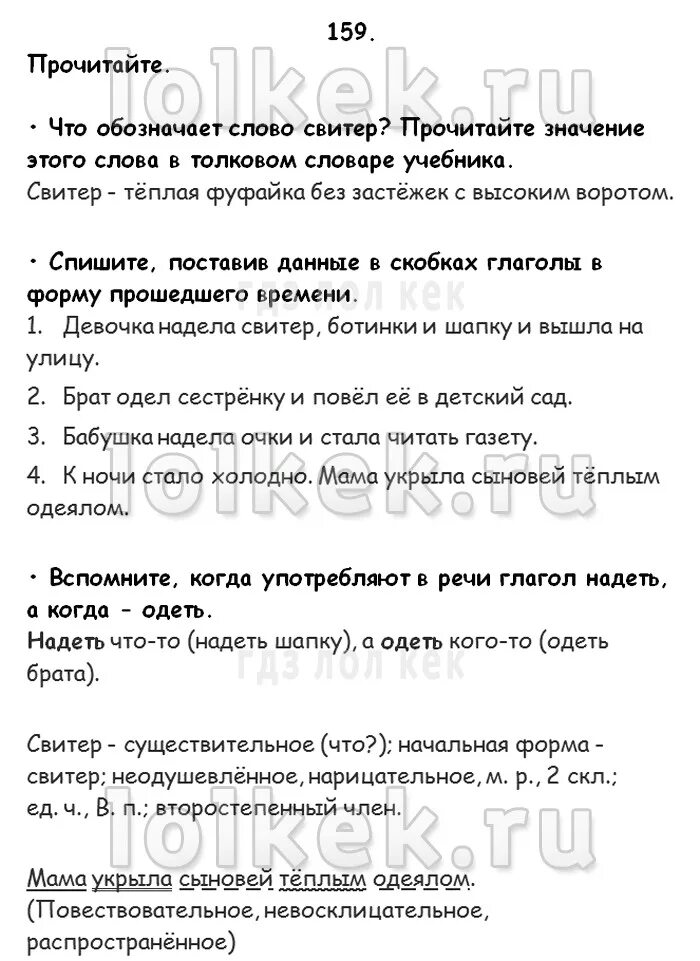 159.

Прочитайте.

lolkek.ru

• Что обозначает слово свитер? Прочитайте значение этого слова в толковом словаре учебника.
Свитер - тёплая фуфайка без застёжек с высоким воротом.

• Спишите, поставив данные в скобках глаголы в форму прошедшего времени.

гдз лол кек

1. Девочка надела свитер, ботинки и шапку и вышла на улицу.
2. Брат одел сестрёнку и повёл её в детский сад.
3. Бабушка надела очки и стала читать газету.
4. К ночи стало холодно. Мама укрыла сыновей тёплым одеялом.

lolkek.ru

• Вспомните, когда употребляют в речи глагол надеть, а когда - одеть.
Надеть что-то (надеть шапку), а одеть кого-то (одеть брата).

гдз лол кек

Свитер - существительное (что?); начальная форма - свитер; неодушевлённое, нарицательное, м. р., 2 скл.; ед. ч., В. п.; второстепенный член.

lolkek.ru

Мама укрыла сыновей тёплым одеялом.
(Повествовательное, невосклицательное, распространённое)